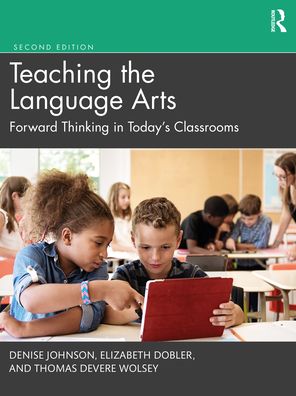 ROUTLEDGE

SECOND EDITION

Teaching the Language Arts

Forward Thinking in Today's Classrooms

DENISE JOHNSON, ELIZABETH DOBLER, AND THOMAS DEVERE WOLSEY